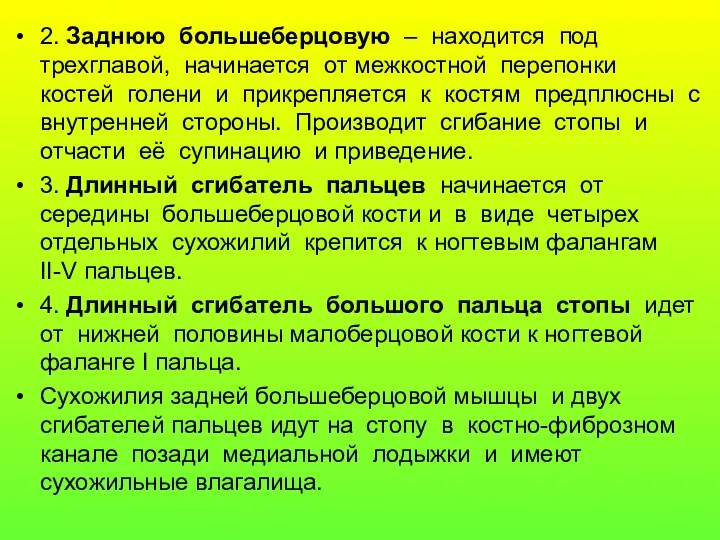 • 2. Заднюю большеберцовую – находится под трехглавой, начинается от межкостной перепонки костей голени и прикрепляется к костям предплюсны с внутренней стороны. Производит сгибание стопы и отчасти её супинацию и приведение.

• 3. Длинный сгибатель пальцев начинается от середины большеберцовой кости и в виде четырех отдельных сухожилий крепится к ногтевым фалангам II-V пальцев.

• 4. Длинный сгибатель большого пальца стопы идет от нижней половины малоберцовой кости к ногтевой фаланге I пальца.

• Сухожилия задней большеберцовой мышцы и двух сгибателей пальцев идут на стопу в костно-фиброзном канале позади медиальной лодыжки и имеют сухожильные влагалища.